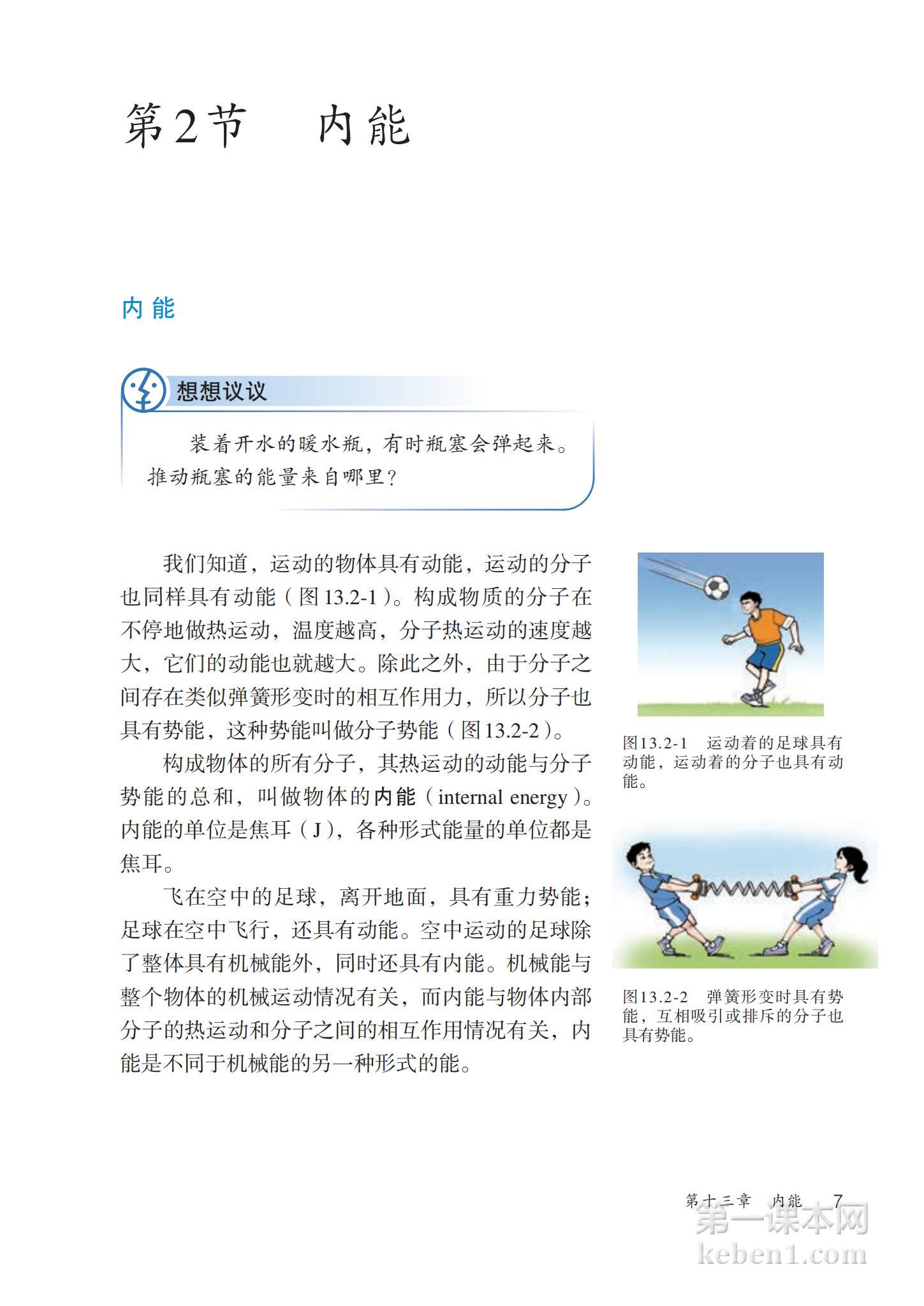 第2节　内能

内能

想想议议

装着开水的暖水瓶，有时瓶塞会弹起来。推动瓶塞的能量来自哪里？

我们知道，运动的物体具有动能，运动的分子也同样具有动能（图13.2-1）。构成物质的分子在不停地做热运动，温度越高，分子热运动的速度越大，它们的动能也就越大。除此之外，由于分子之间存在类似弹簧形变时的相互作用力，所以分子也具有势能，这种势能叫做分子势能（图13.2-2）。

构成物体的所有分子，其热运动的动能与分子势能的总和，叫做物体的内能（internal energy）。内能的单位是焦耳（J），各种形式能量的单位都是焦耳。

飞在空中的足球，离开地面，具有重力势能；足球在空中飞行，还具有动能。空中运动的足球除了整体具有机械能外，同时还具有内能。机械能与整个物体的机械运动情况有关，而内能与物体内部分子的热运动和分子之间的相互作用情况有关，内能是不同于机械能的另一种形式的能。

图13.2-1　运动着的足球具有动能，运动着的分子也具有动能。

图13.2-2　弹簧形变时具有势能，互相吸引或排斥的分子也具有势能。

第十三章　内能　7

第一课本网
keben1.com